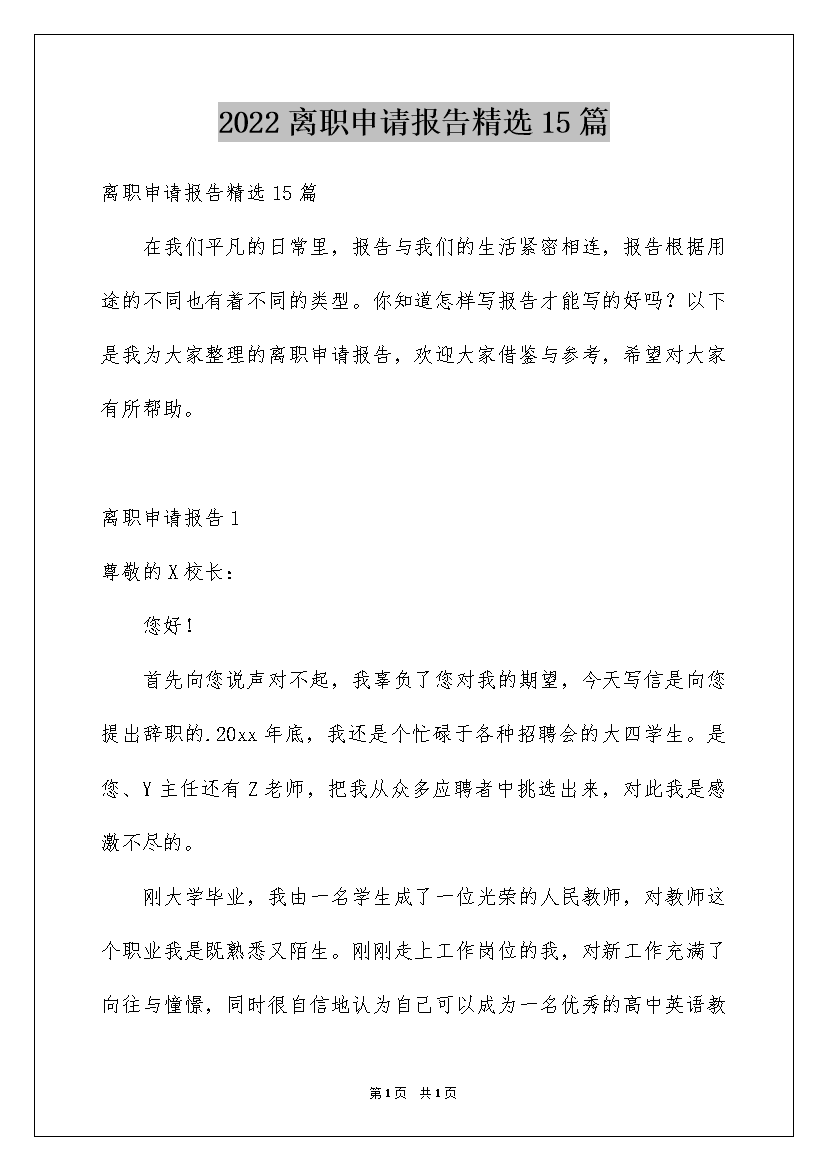 2022离职申请报告精选15篇

离职申请报告精选15篇

在我们平凡的日常里，报告与我们的生活紧密相连，报告根据用途的不同也有着不同的类型。你知道怎样写报告才能写的好吗？以下是我为大家整理的离职申请报告，欢迎大家借鉴与参考，希望对大家有所帮助。

离职申请报告1

尊敬的X校长：

您好！

首先向您说声对不起，我辜负了您对我的期望，今天写信是向您提出辞职的.20xx年底，我还是个忙碌于各种招聘会的大四学生。是您、Y主任还有Z老师，把我从众多应聘者中挑选出来，对此我是感激不尽的。

刚大学毕业，我由一名学生成了一位光荣的人民教师，对教师这个职业我是既熟悉又陌生。刚刚走上工作岗位的我，对新工作充满了向往与憧憬，同时很自信地认为自己可以成为一名优秀的高中英语教

第1页 共1页